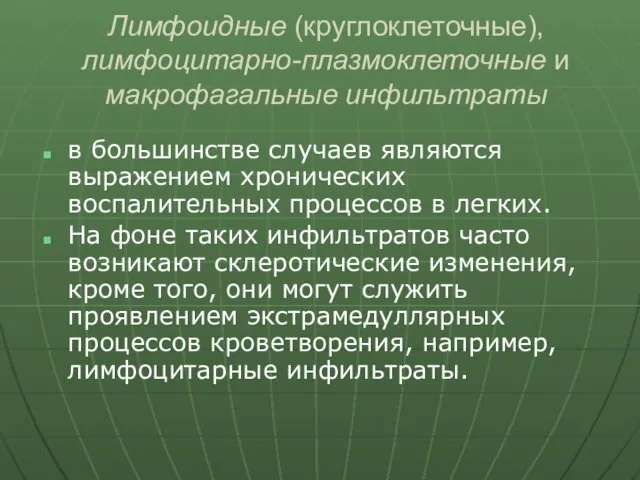 Лимфоидные (круглоклеточные), лимфоцитарно-плазмоклеточные и макрофагальные инфильтраты

в большинстве случаев являются выражением хронических воспалительных процессов в легких.

На фоне таких инфильтратов часто возникают склеротические изменения, кроме того, они могут служить проявлением экстрамедуллярных процессов кроветворения, например, лимфоцитарные инфильтраты.